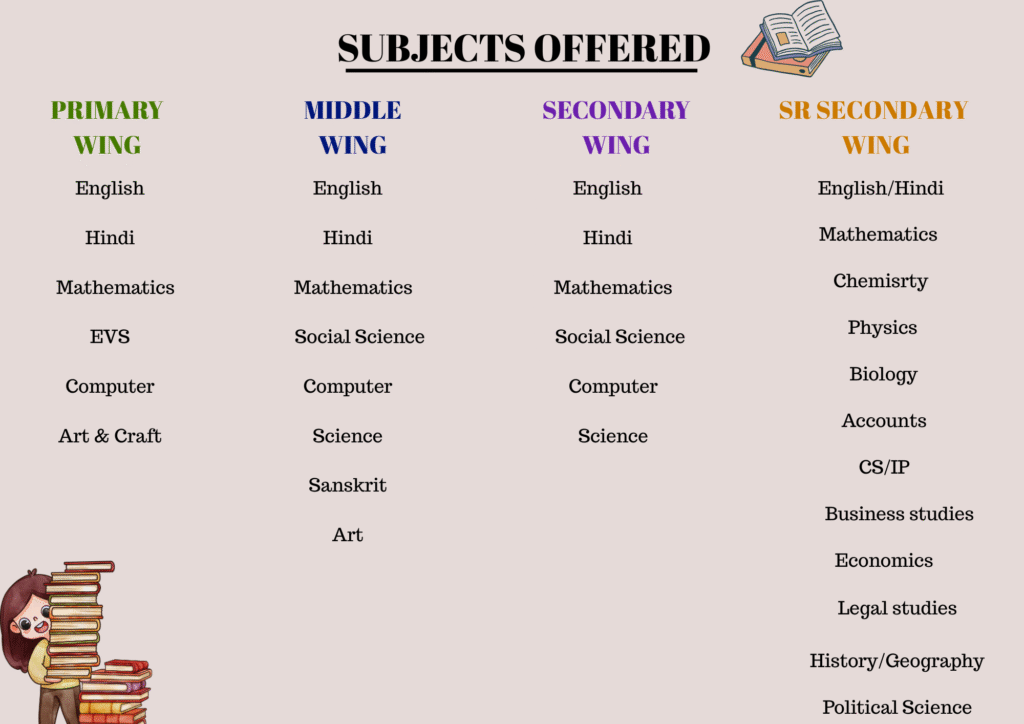 SUBJECTS OFFERED

PRIMARY WING

English

Hindi

Mathematics

EVS

Computer

Art & Craft

MIDDLE WING

English

Hindi

Mathematics

Social Science

Computer

Science

Sanskrit

Art

SECONDARY WING

English

Hindi

Mathematics

Social Science

Computer

Science

SR SECONDARY WING

English/Hindi

Mathematics

Chemisrty

Physics

Biology

Accounts

CS/IP

Business studies

Economics

Legal studies

History/Geography

Political Science